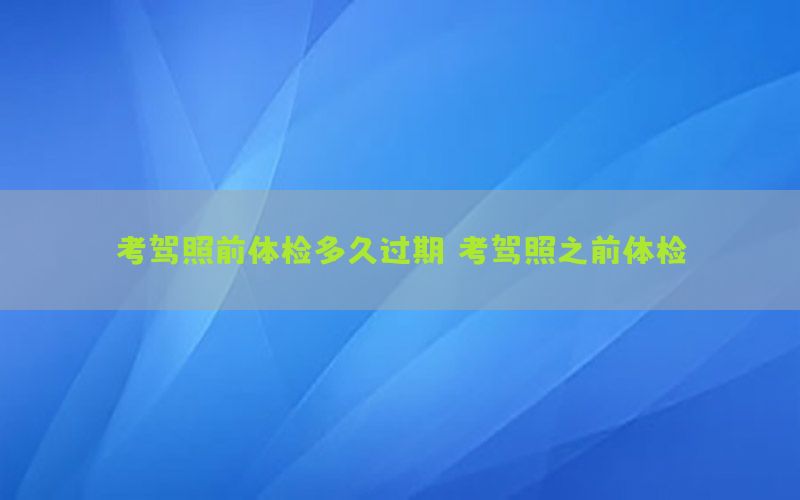 考驾照前体检多久过期 考驾照之前体检